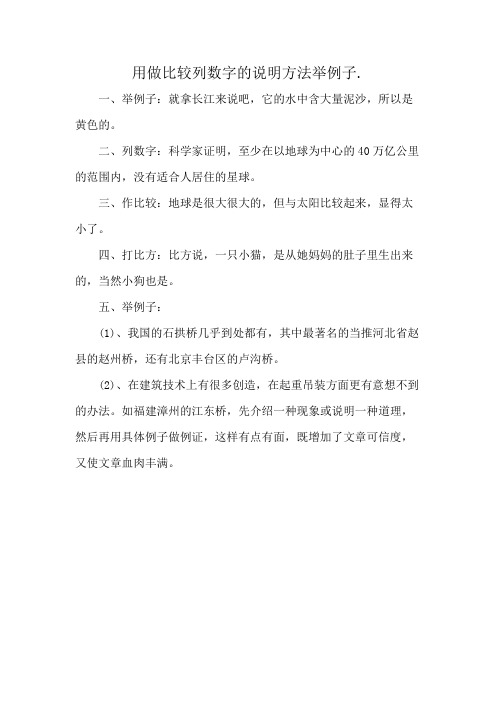 用做比较列数字的说明方法举例子.

一、举例子：就拿长江来说吧，它的水中含大量泥沙，所以是黄色的。

二、列数字：科学家证明，至少在以地球为中心的40万亿公里的范围内，没有适合人居住的星球。

三、作比较：地球是很大很大的，但与太阳比较起来，显得太小了。

四、打比方：比方说，一只小猫，是从她妈妈的肚子里生出来的，当然小狗也是。

五、举例子：

(1)、我国的石拱桥几乎到处都有，其中最著名的当推河北省赵县的赵州桥，还有北京丰台区的卢沟桥。

(2)、在建筑技术上有很多创造，在起重吊装方面更有意想不到的办法。如福建漳州的江东桥，先介绍一种现象或说明一种道理，然后再用具体例子做例证，这样有点有面，既增加了文章可信度，又使文章血肉丰满。